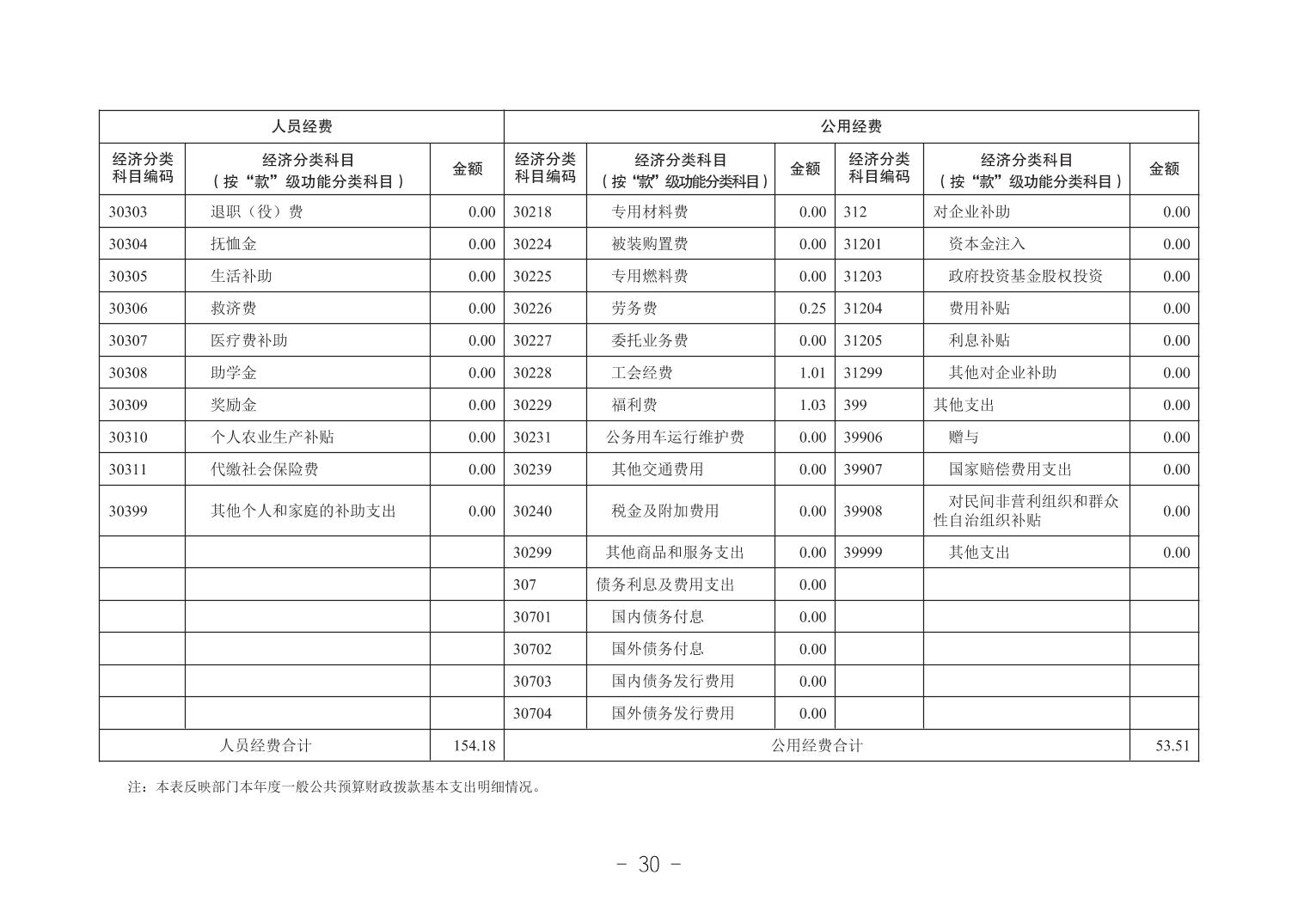 | 人员经费 | | | 公用经费 | | | | | |
|---|---|---|---|---|---|---|---|---|
| 经济分类科目编码 | 经济分类科目（按“款”级功能分类科目） | 金额 | 经济分类科目编码 | 经济分类科目（按“款”级功能分类科目） | 金额 | 经济分类科目编码 | 经济分类科目（按“款”级功能分类科目） | 金额 |
| 30303 | 退职（役）费 | 0.00 | 30218 | 专用材料费 | 0.00 | 312 | 对企业补助 | 0.00 |
| 30304 | 抚恤金 | 0.00 | 30224 | 被装购置费 | 0.00 | 31201 | 资本金注入 | 0.00 |
| 30305 | 生活补助 | 0.00 | 30225 | 专用燃料费 | 0.00 | 31203 | 政府投资基金股权投资 | 0.00 |
| 30306 | 救济费 | 0.00 | 30226 | 劳务费 | 0.25 | 31204 | 费用补贴 | 0.00 |
| 30307 | 医疗费补助 | 0.00 | 30227 | 委托业务费 | 0.00 | 31205 | 利息补贴 | 0.00 |
| 30308 | 助学金 | 0.00 | 30228 | 工会经费 | 1.01 | 31299 | 其他对企业补助 | 0.00 |
| 30309 | 奖励金 | 0.00 | 30229 | 福利费 | 1.03 | 399 | 其他支出 | 0.00 |
| 30310 | 个人农业生产补贴 | 0.00 | 30231 | 公务用车运行维护费 | 0.00 | 39906 | 赠与 | 0.00 |
| 30311 | 代缴社会保险费 | 0.00 | 30239 | 其他交通费用 | 0.00 | 39907 | 国家赔偿费用支出 | 0.00 |
| 30399 | 其他个人和家庭的补助支出 | 0.00 | 30240 | 税金及附加费用 | 0.00 | 39908 | 对民间非营利组织和群众性自治组织补贴 | 0.00 |
| | | | 30299 | 其他商品和服务支出 | 0.00 | 39999 | 其他支出 | 0.00 |
| | | | 307 | 债务利息及费用支出 | 0.00 | | | |
| | | | 30701 | 国内债务付息 | 0.00 | | | |
| | | | 30702 | 国外债务付息 | 0.00 | | | |
| | | | 30703 | 国内债务发行费用 | 0.00 | | | |
| | | | 30704 | 国外债务发行费用 | 0.00 | | | |
| 人员经费合计 | | 154.18 | 公用经费合计 | | | | | 53.51 |

注：本表反映部门本年度一般公共预算财政拨款基本支出明细情况。

- 30 -